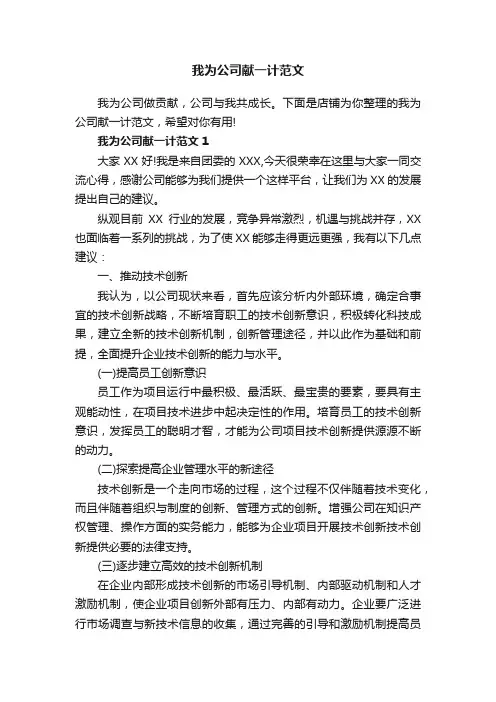 我为公司献一计范文

我为公司做贡献，公司与我共成长。下面是店铺为你整理的我为公司献一计范文，希望对你有用!

我为公司献一计范文 1

大家 XX 好!我是来自团委的 XXX,今天很荣幸在这里与大家一同交流心得，感谢公司能够为我们提供一个这样平台，让我们为 XX 的发展提出自己的建议。

纵观目前 XX 行业的发展，竞争异常激烈，机遇与挑战并存，XX 也面临着一系列的挑战，为了使 XX 能够走得更远更强，我有以下几点建议：

一、推动技术创新

我认为，以公司现状来看，首先应该分析内外部环境，确定合事宜的技术创新战略，不断培育职工的技术创新意识，积极转化科技成果，建立全新的技术创新机制，创新管理途径，并以此作为基础和前提，全面提升企业技术创新的能力与水平。

(一)提高员工创新意识

员工作为项目运行中最积极、最活跃、最宝贵的要素，要具有主观能动性，在项目技术进步中起决定性的作用。培育员工的技术创新意识，发挥员工的聪明才智，才能为公司项目技术创新提供源源不断的动力。

(二)探索提高企业管理水平的新途径

技术创新是一个走向市场的过程，这个过程不仅伴随着技术变化，而且伴随着组织与制度的创新、管理方式的创新。增强公司在知识产权管理、操作方面的实务能力，能够为企业项目开展技术创新技术创新提供必要的法律支持。

(三)逐步建立高效的技术创新机制

在企业内部形成技术创新的市场引导机制、内部驱动机制和人才激励机制，使企业项目创新外部有压力、内部有动力。企业要广泛进行市场调查与新技术信息的收集，通过完善的引导和激励机制提高员